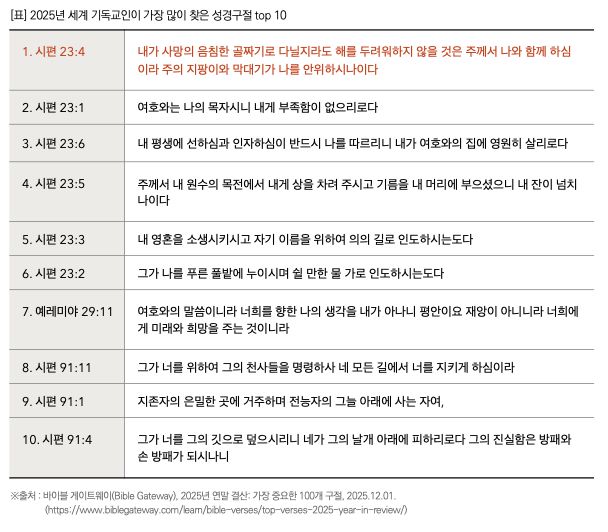 [표] 2025년 세계 기독교인이 가장 많이 찾은 성경구절 top 10

| | |
|---|---|
| 1. 시편 23:4 | 내가 사망의 음침한 골짜기로 다닐지라도 해를 두려워하지 않을 것은 주께서 나와 함께 하심이라 주의 지팡이와 막대기가 나를 안위하시나이다 |
| 2. 시편 23:1 | 여호와는 나의 목자시니 내게 부족함이 없으리로다 |
| 3. 시편 23:6 | 내 평생에 선하심과 인자하심이 반드시 나를 따르리니 내가 여호와의 집에 영원히 살리로다 |
| 4. 시편 23:5 | 주께서 내 원수의 목전에서 내게 상을 차려 주시고 기름을 내 머리에 부으셨으니 내 잔이 넘치나이다 |
| 5. 시편 23:3 | 내 영혼을 소생시키시고 자기 이름을 위하여 의의 길로 인도하시는도다 |
| 6. 시편 23:2 | 그가 나를 푸른 풀밭에 누이시며 쉴 만한 물 가로 인도하시는도다 |
| 7. 예레미야 29:11 | 여호와의 말씀이니라 너희를 향한 나의 생각을 내가 아나니 평안이요 재앙이 아니니라 너희에게 미래와 희망을 주는 것이니라 |
| 8. 시편 91:11 | 그가 너를 위하여 그의 천사들을 명령하사 네 모든 길에서 너를 지키게 하심이라 |
| 9. 시편 91:1 | 지존자의 은밀한 곳에 거주하며 전능자의 그늘 아래에 사는 자여, |
| 10. 시편 91:4 | 그가 너를 그의 깃으로 덮으시리니 네가 그의 날개 아래에 피하리로다 그의 진실함은 방패와 손 방패가 되시나니 |

※출처 : 바이블 게이트웨이(Bible Gateway), 2025년 연말 결산: 가장 중요한 100개 구절, 2025.12.01. (https://www.biblegateway.com/learn/bible-verses/top-verses-2025-year-in-review/)